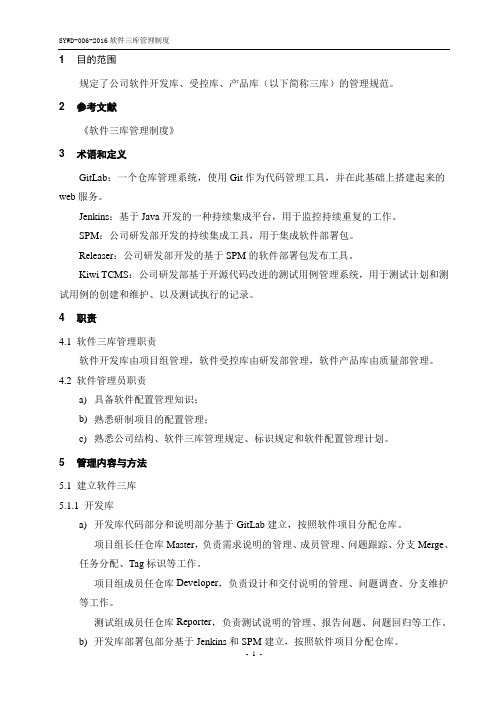 SYWD-006-2016 软件三库管理制度

1 目的范围

规定了公司软件开发库、受控库、产品库（以下简称三库）的管理规范。

2 参考文献

《软件三库管理制度》

3 术语和定义

GitLab：一个仓库管理系统，使用 Git 作为代码管理工具，并在此基础上搭建起来的 web 服务。

Jenkins：基于 Java 开发的一种持续集成平台，用于监控持续重复的工作。

SPM：公司研发部开发的持续集成工具，用于集成软件部署包。

Releaser：公司研发部开发的基于 SPM 的软件部署包发布工具。

Kiwi TCMS：公司研发部基于开源代码改进的测试用例管理系统，用于测试计划和测试用例的创建和维护、以及测试执行的记录。

4 职责

4.1 软件三库管理职责

软件开发库由项目组管理，软件受控库由研发部管理，软件产品库由质量部管理。

4.2 软件管理员职责

a) 具备软件配置管理知识；

b) 熟悉研制项目的配置管理；

c) 熟悉公司结构、软件三库管理规定、标识规定和软件配置管理计划。

5 管理内容与方法

5.1 建立软件三库

5.1.1 开发库

a) 开发库代码部分和说明部分基于 GitLab 建立，按照软件项目分配仓库。

项目组长任仓库 Master，负责需求说明的管理、成员管理、问题跟踪、分支 Merge、任务分配、Tag 标识等工作。

项目组成员任仓库 Developer，负责设计和交付说明的管理、问题调查、分支维护等工作。

测试组成员任仓库 Reporter，负责测试说明的管理、报告问题、问题回归等工作。

b) 开发库部署包部分基于 Jenkins 和 SPM 建立，按照软件项目分配仓库。

- 1 -